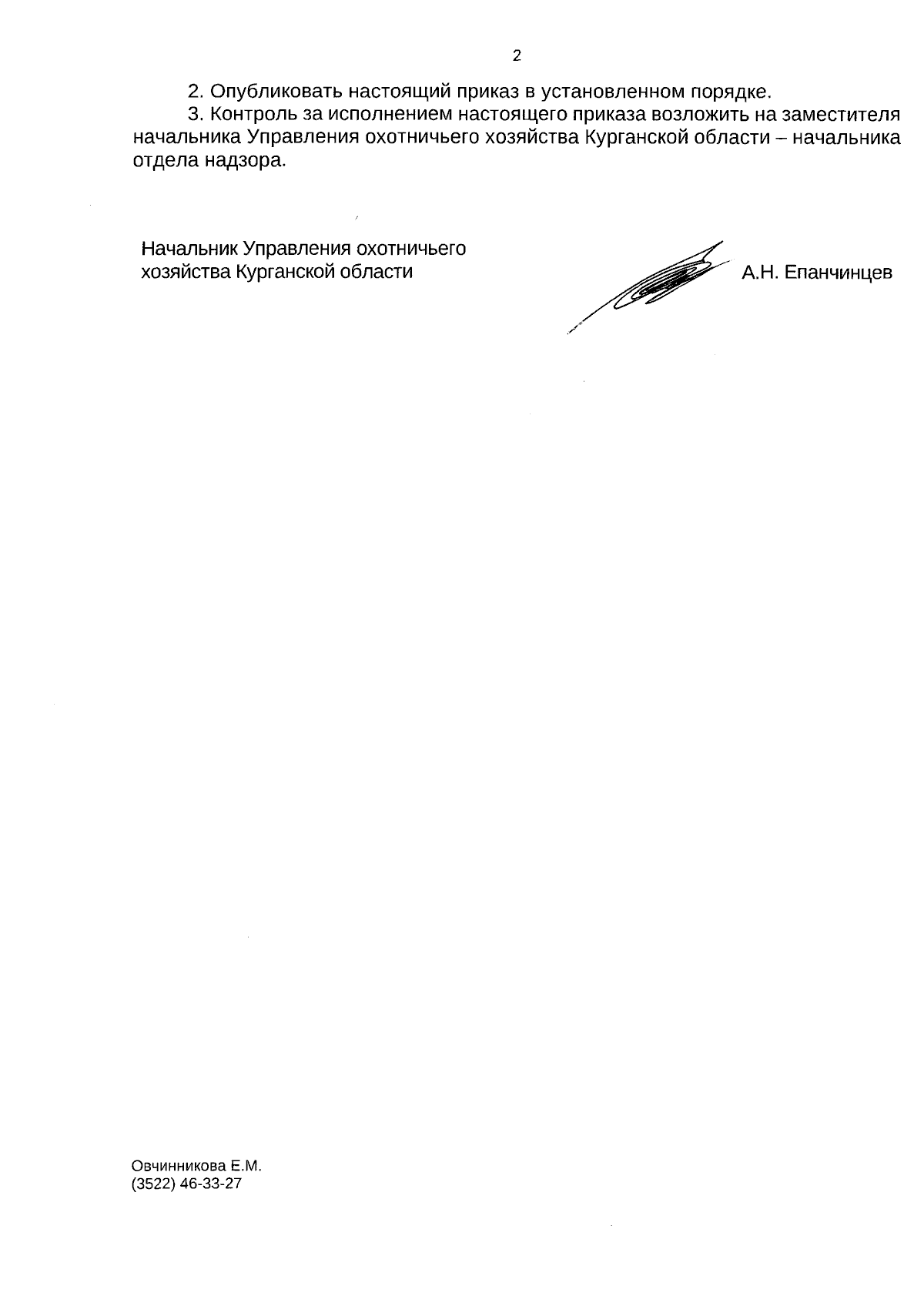 2

2. Опубликовать настоящий приказ в установленном порядке.

3. Контроль за исполнением настоящего приказа возложить на заместителя начальника Управления охотничьего хозяйства Курганской области – начальника отдела надзора.

Начальник Управления охотничьего
хозяйства Курганской области

А.Н. Епанчинцев

Овчинникова Е.М.
(3522) 46-33-27